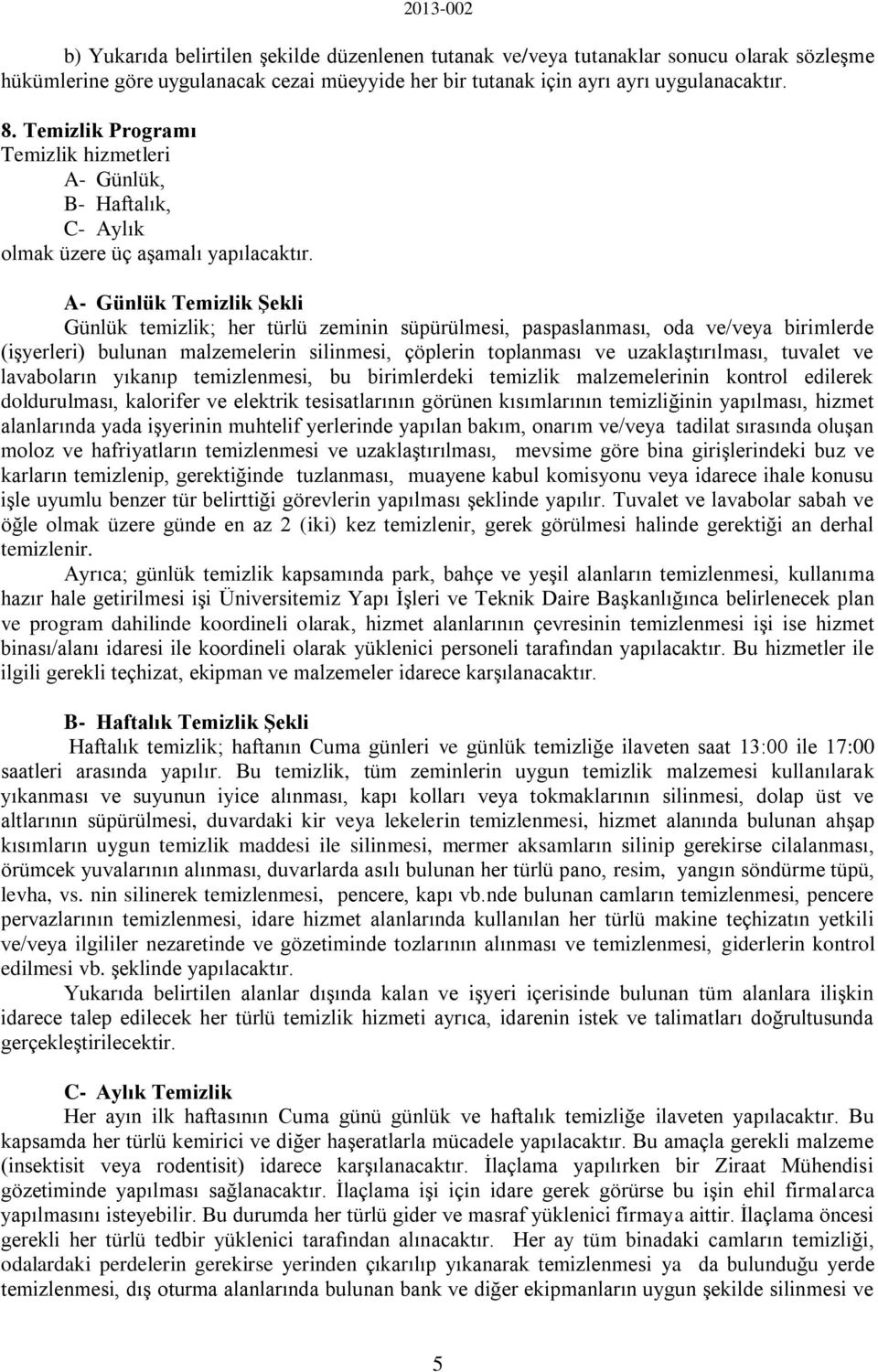 2013-002

b) Yukarıda belirtilen şekilde düzenlenen tutanak ve/veya tutanaklar sonucu olarak sözleşme hükümlerine göre uygulanacak cezai müeyyide her bir tutanak için ayrı ayrı uygulanacaktır.

8. Temizlik Programı
Temizlik hizmetleri
A- Günlük,
B- Haftalık,
C- Aylık
olmak üzere üç aşamalı yapılacaktır.

A- Günlük Temizlik Şekli
Günlük temizlik; her türlü zeminin süpürülmesi, paspaslanması, oda ve/veya birimlerde (işyerleri) bulunan malzemelerin silinmesi, çöplerin toplanması ve uzaklaştırılması, tuvalet ve lavaboların yıkanıp temizlenmesi, bu birimlerdeki temizlik malzemelerinin kontrol edilerek doldurulması, kalorifer ve elektrik tesisatlarının görünen kısımlarının temizliğinin yapılması, hizmet alanlarında yada işyerinin muhtelif yerlerinde yapılan bakım, onarım ve/veya tadilat sırasında oluşan moloz ve hafriyatların temizlenmesi ve uzaklaştırılması, mevsime göre bina girişlerindeki buz ve karların temizlenip, gerektiğinde tuzlanması, muayene kabul komisyonu veya idarece ihale konusu işle uyumlu benzer tür belirttiği görevlerin yapılması şeklinde yapılır. Tuvalet ve lavabolar sabah ve öğle olmak üzere günde en az 2 (iki) kez temizlenir, gerek görülmesi halinde gerektiği an derhal temizlenir.
Ayrıca; günlük temizlik kapsamında park, bahçe ve yeşil alanların temizlenmesi, kullanıma hazır hale getirilmesi işi Üniversitemiz Yapı İşleri ve Teknik Daire Başkanlığınca belirlenecek plan ve program dahilinde koordineli olarak, hizmet alanlarının çevresinin temizlenmesi işi ise hizmet binası/alanı idaresi ile koordineli olarak yüklenici personeli tarafından yapılacaktır. Bu hizmetler ile ilgili gerekli teçhizat, ekipman ve malzemeler idarece karşılanacaktır.

B- Haftalık Temizlik Şekli
Haftalık temizlik; haftanın Cuma günleri ve günlük temizliğe ilaveten saat 13:00 ile 17:00 saatleri arasında yapılır. Bu temizlik, tüm zeminlerin uygun temizlik malzemesi kullanılarak yıkanması ve suyunun iyice alınması, kapı kolları veya tokmaklarının silinmesi, dolap üst ve altlarının süpürülmesi, duvardaki kir veya lekelerin temizlenmesi, hizmet alanında bulunan ahşap kısımların uygun temizlik maddesi ile silinmesi, mermer aksamların silinip gerekirse cilalanması, örümcek yuvalarının alınması, duvarlarda asılı bulunan her türlü pano, resim, yangın söndürme tüpü, levha, vs. nin silinerek temizlenmesi, pencere, kapı vb.nde bulunan camların temizlenmesi, pencere pervazlarının temizlenmesi, idare hizmet alanlarında kullanılan her türlü makine teçhizatın yetkili ve/veya ilgililer nezaretinde ve gözetiminde tozlarının alınması ve temizlenmesi, giderlerin kontrol edilmesi vb. şeklinde yapılacaktır.
Yukarıda belirtilen alanlar dışında kalan ve işyeri içerisinde bulunan tüm alanlara ilişkin idarece talep edilecek her türlü temizlik hizmeti ayrıca, idarenin istek ve talimatları doğrultusunda gerçekleştirilecektir.

C- Aylık Temizlik
Her ayın ilk haftasının Cuma günü günlük ve haftalık temizliğe ilaveten yapılacaktır. Bu kapsamda her türlü kemirici ve diğer haşeratlarla mücadele yapılacaktır. Bu amaçla gerekli malzeme (insektisit veya rodentisit) idarece karşılanacaktır. İlaçlama yapılırken bir Ziraat Mühendisi gözetiminde yapılması sağlanacaktır. İlaçlama işi için idare gerek görürse bu işin ehil firmalarca yapılmasını isteyebilir. Bu durumda her türlü gider ve masraf yüklenici firmaya aittir. İlaçlama öncesi gerekli her türlü tedbir yüklenici tarafından alınacaktır. Her ay tüm binadaki camların temizliği, odalardaki perdelerin gerekirse yerinden çıkarılıp yıkanarak temizlenmesi ya da bulunduğu yerde temizlenmesi, dış oturma alanlarında bulunan bank ve diğer ekipmanların uygun şekilde silinmesi ve

5